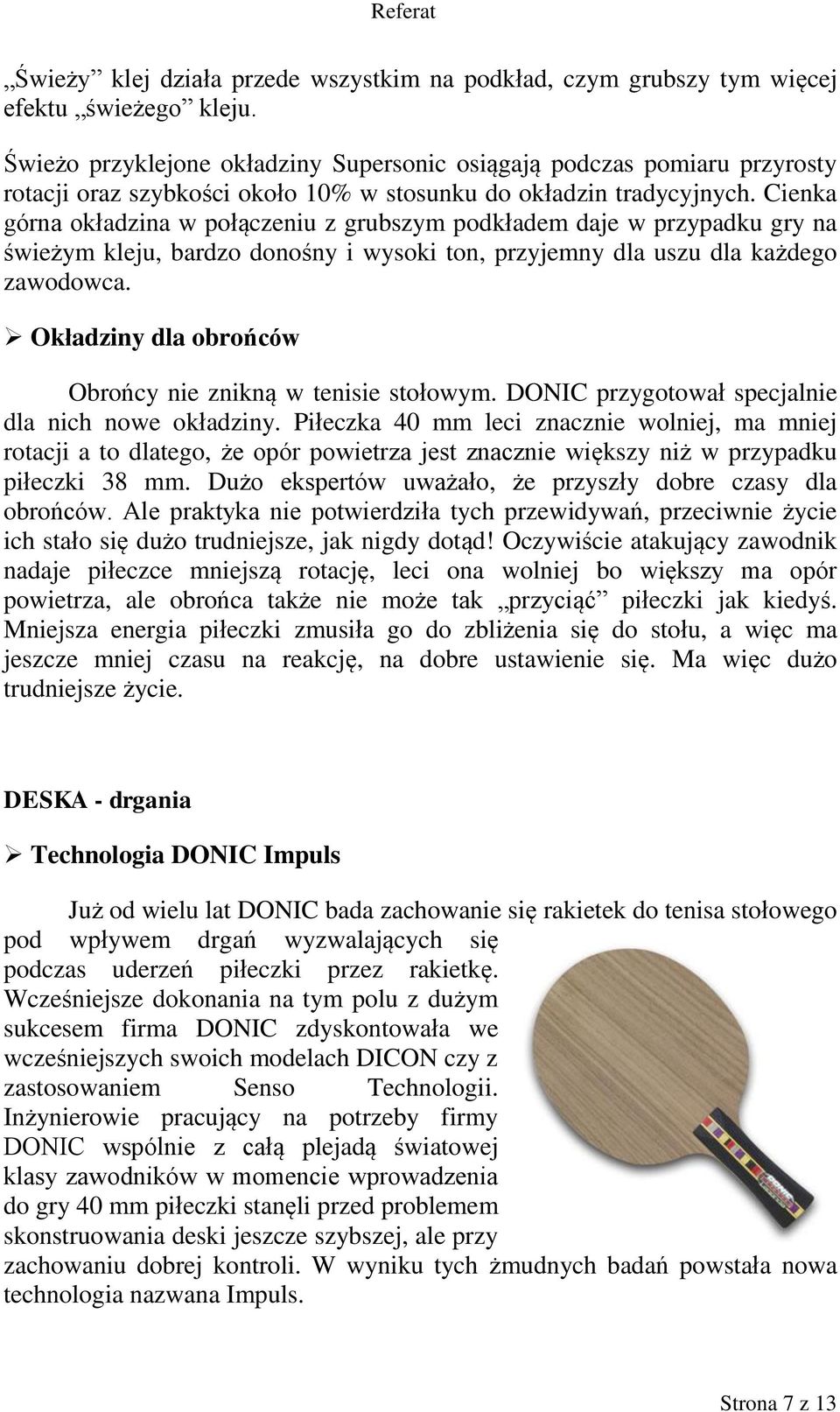 Referat

„Świeży” klej działa przede wszystkim na podkład, czym grubszy tym więcej efektu „świeżego” kleju.

Świeżo przyklejone okładziny Supersonic osiągają podczas pomiaru przyrosty rotacji oraz szybkości około 10% w stosunku do okładzin tradycyjnych. Cienka górna okładzina w połączeniu z grubszym podkładem daje w przypadku gry na świeżym kleju, bardzo donośny i wysoki ton, przyjemny dla uszu dla każdego zawodowca.

➢ Okładziny dla obrońców

Obrońcy nie znikną w tenisie stołowym. DONIC przygotował specjalnie dla nich nowe okładziny. Piłeczka 40 mm leci znacznie wolniej, ma mniej rotacji a to dlatego, że opór powietrza jest znacznie większy niż w przypadku piłeczki 38 mm. Dużo ekspertów uważało, że przyszły dobre czasy dla obrońców. Ale praktyka nie potwierdziła tych przewidywań, przeciwnie życie ich stało się dużo trudniejsze, jak nigdy dotąd! Oczywiście atakujący zawodnik nadaje piłeczce mniejszą rotację, leci ona wolniej bo większy ma opór powietrza, ale obrońca także nie może tak „przyciąć” piłeczki jak kiedyś. Mniejsza energia piłeczki zmusiła go do zbliżenia się do stołu, a więc ma jeszcze mniej czasu na reakcję, na dobre ustawienie się. Ma więc dużo trudniejsze życie.

DESKA - drgania

➢ Technologia DONIC Impuls

Już od wielu lat DONIC bada zachowanie się rakietek do tenisa stołowego pod wpływem drgań wyzwalających się podczas uderzeń piłeczki przez rakietkę. Wcześniejsze dokonania na tym polu z dużym sukcesem firma DONIC zdyskontowała we wcześniejszych swoich modelach DICON czy z zastosowaniem Senso Technologii. Inżynierowie pracujący na potrzeby firmy DONIC wspólnie z całą plejadą światowej klasy zawodników w momencie wprowadzenia do gry 40 mm piłeczki stanęli przed problemem skonstruowania deski jeszcze szybszej, ale przy zachowaniu dobrej kontroli. W wyniku tych żmudnych badań powstała nowa technologia nazwana Impuls.

Strona 7 z 13